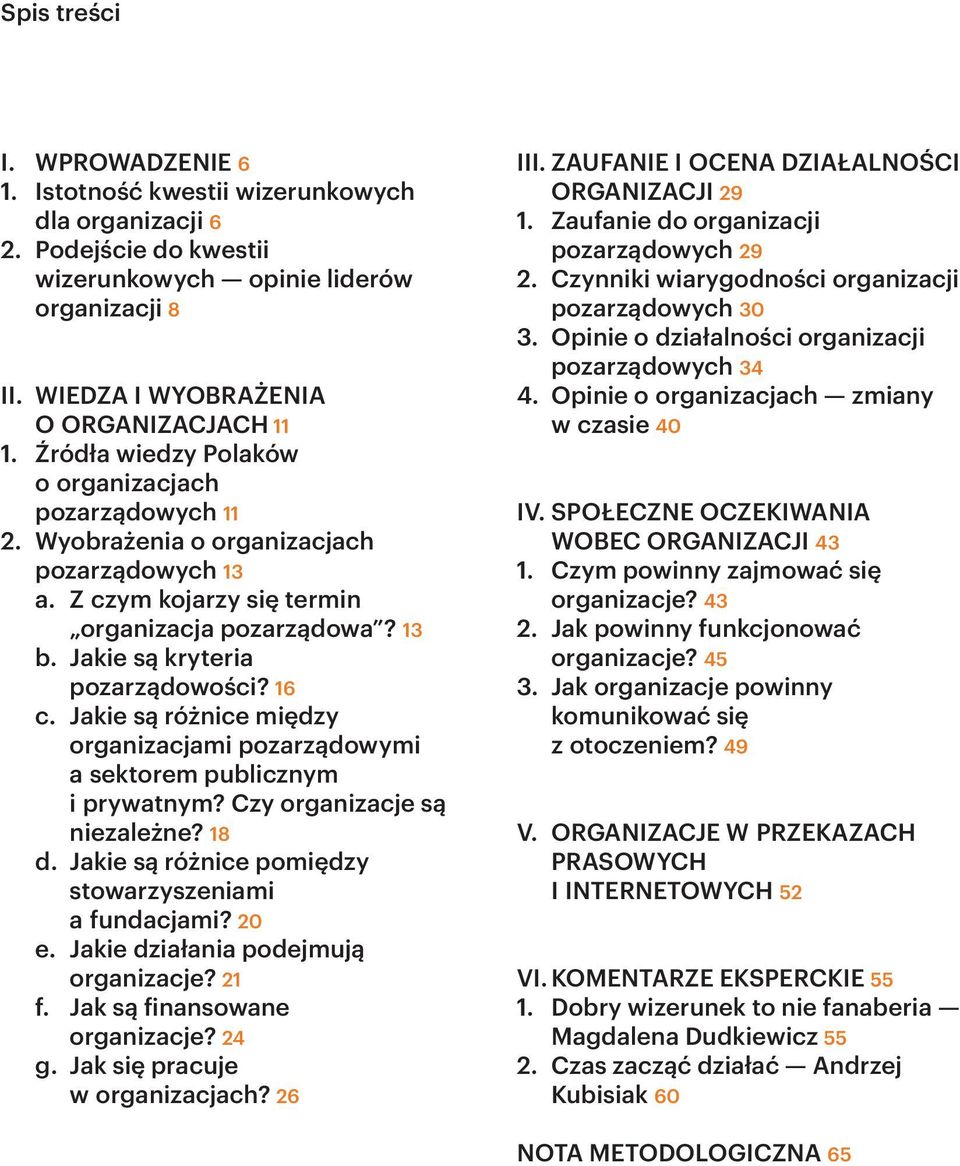 Spis treści

I. WPROWADZENIE 6
1. Istotność kwestii wizerunkowych dla organizacji 6
2. Podejście do kwestii wizerunkowych — opinie liderów organizacji 8

II. WIEDZA I WYOBRAŻENIA O ORGANIZACJACH 11
1. Źródła wiedzy Polaków o organizacjach pozarządowych 11
2. Wyobrażenia o organizacjach pozarządowych 13
a. Z czym kojarzy się termin „organizacja pozarządowa"? 13
b. Jakie są kryteria pozarządowości? 16
c. Jakie są różnice między organizacjami pozarządowymi a sektorem publicznym i prywatnym? Czy organizacje są niezależne? 18
d. Jakie są różnice pomiędzy stowarzyszeniami a fundacjami? 20
e. Jakie działania podejmują organizacje? 21
f. Jak są finansowane organizacje? 24
g. Jak się pracuje w organizacjach? 26

III. ZAUFANIE I OCENA DZIAŁALNOŚCI ORGANIZACJI 29
1. Zaufanie do organizacji pozarządowych 29
2. Czynniki wiarygodności organizacji pozarządowych 30
3. Opinie o działalności organizacji pozarządowych 34
4. Opinie o organizacjach — zmiany w czasie 40

IV. SPOŁECZNE OCZEKIWANIA WOBEC ORGANIZACJI 43
1. Czym powinny zajmować się organizacje? 43
2. Jak powinny funkcjonować organizacje? 45
3. Jak organizacje powinny komunikować się z otoczeniem? 49

V. ORGANIZACJE W PRZEKAZACH PRASOWYCH I INTERNETOWYCH 52

VI. KOMENTARZE EKSPERCKIE 55
1. Dobry wizerunek to nie fanaberia — Magdalena Dudkiewicz 55
2. Czas zacząć działać — Andrzej Kubisiak 60

NOTA METODOLOGICZNA 65